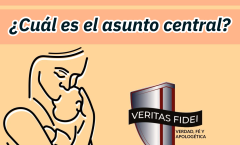 ¿Cuál es el asunto central?

VERITAS FIDEI

VERDAD, FÉ Y APOLOGÉTICA